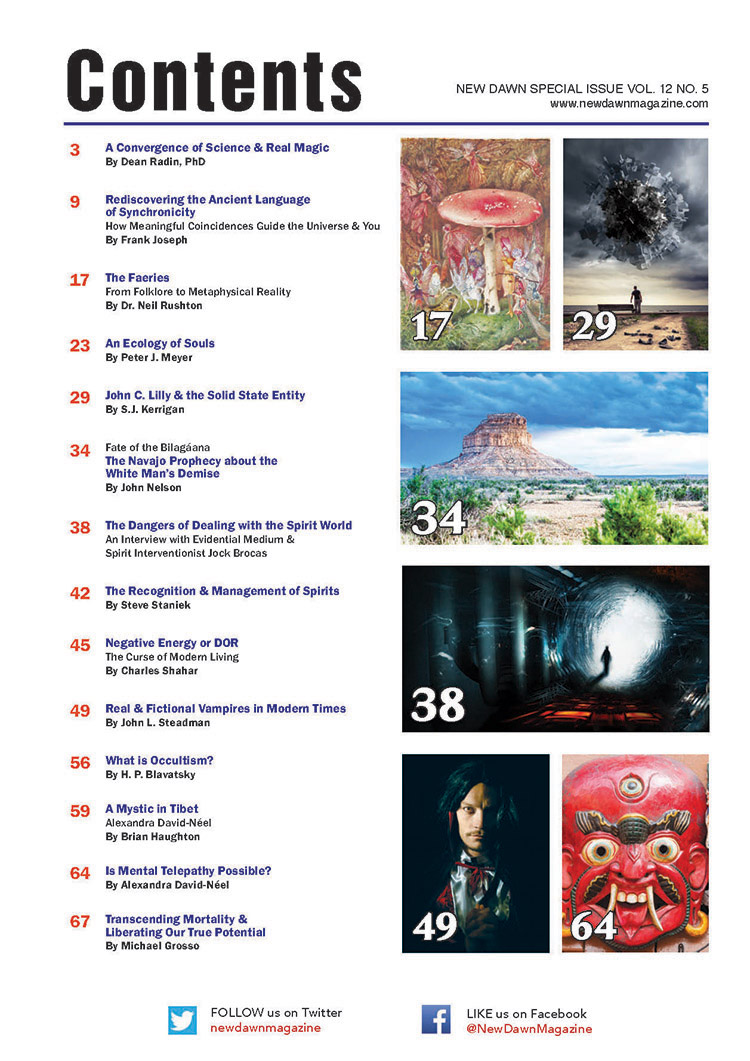 Contents

NEW DAWN SPECIAL ISSUE VOL. 12 NO. 5
www.newdawnmagazine.com

3 A Convergence of Science & Real Magic
By Dean Radin, PhD

9 Rediscovering the Ancient Language of Synchronicity
How Meaningful Coincidences Guide the Universe & You
By Frank Joseph

17 The Faeries
From Folklore to Metaphysical Reality
By Dr. Neil Rushton

23 An Ecology of Souls
By Peter J. Meyer

29 John C. Lilly & the Solid State Entity
By S.J. Kerrigan

34 Fate of the Bilagáana
The Navajo Prophecy about the White Man's Demise
By John Nelson

38 The Dangers of Dealing with the Spirit World
An Interview with Evidential Medium & Spirit Interventionist Jock Brocas

42 The Recognition & Management of Spirits
By Steve Staniek

45 Negative Energy or DOR
The Curse of Modern Living
By Charles Shahar

49 Real & Fictional Vampires in Modern Times
By John L. Steadman

56 What is Occultism?
By H. P. Blavatsky

59 A Mystic in Tibet
Alexandra David-Néel
By Brian Haughton

64 Is Mental Telepathy Possible?
By Alexandra David-Néel

67 Transcending Mortality & Liberating Our True Potential
By Michael Grosso

17

29

34

38

49

64

FOLLOW us on Twitter
newdawnmagazine

LIKE us on Facebook
@NewDawnMagazine